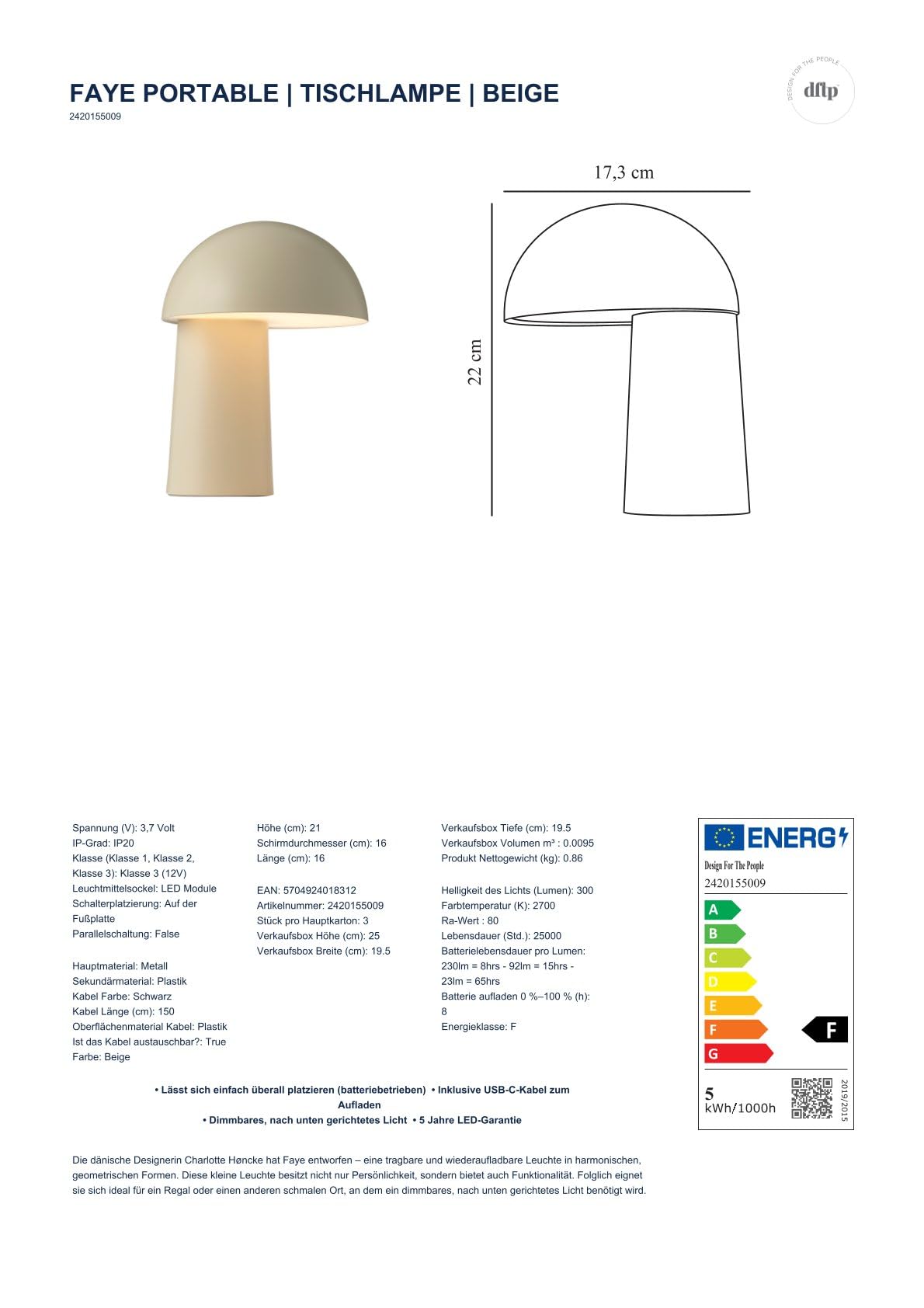 FAYE PORTABLE | TISCHLAMPE | BEIGE
2420155009

DESIGN FOR THE PEOPLE
dftp

17,3 cm

22 cm

Spannung (V): 3,7 Volt
IP-Grad: IP20
Klasse (Klasse 1, Klasse 2, Klasse 3): Klasse 3 (12V)
Leuchtmittelsockel: LED Module
Schalterplatzierung: Auf der Fußplatte
Parallelschaltung: False

Hauptmaterial: Metall
Sekundärmaterial: Plastik
Kabel Farbe: Schwarz
Kabel Länge (cm): 150
Oberflächenmaterial Kabel: Plastik
Ist das Kabel austauschbar?: True
Farbe: Beige

Höhe (cm): 21
Schirmdurchmesser (cm): 16
Länge (cm): 16

EAN: 5704924018312
Artikelnummer: 2420155009
Stück pro Hauptkarton: 3
Verkaufsbox Höhe (cm): 25
Verkaufsbox Breite (cm): 19.5

Verkaufsbox Tiefe (cm): 19.5
Verkaufsbox Volumen m³ : 0.0095
Produkt Nettogewicht (kg): 0.86

Helligkeit des Lichts (Lumen): 300
Farbtemperatur (K): 2700
Ra-Wert : 80
Lebensdauer (Std.): 25000
Batterielebensdauer pro Lumen: 230lm = 8hrs - 92lm = 15hrs - 23lm = 65hrs
Batterie aufladen 0 %–100 % (h): 8
Energieklasse: F

ENERG
Design For The People
2420155009
A
B
C
D
E
F
G
F
5
kWh/1000h
2019/2015

• Lässt sich einfach überall platzieren (batteriebetrieben) • Inklusive USB-C-Kabel zum Aufladen
• Dimmbares, nach unten gerichtetes Licht • 5 Jahre LED-Garantie

Die dänische Designerin Charlotte Høncke hat Faye entworfen – eine tragbare und wiederaufladbare Leuchte in harmonischen, geometrischen Formen. Diese kleine Leuchte besitzt nicht nur Persönlichkeit, sondern bietet auch Funktionalität. Folglich eignet sie sich ideal für ein Regal oder einen anderen schmalen Ort, an dem ein dimmbares, nach unten gerichtetes Licht benötigt wird.